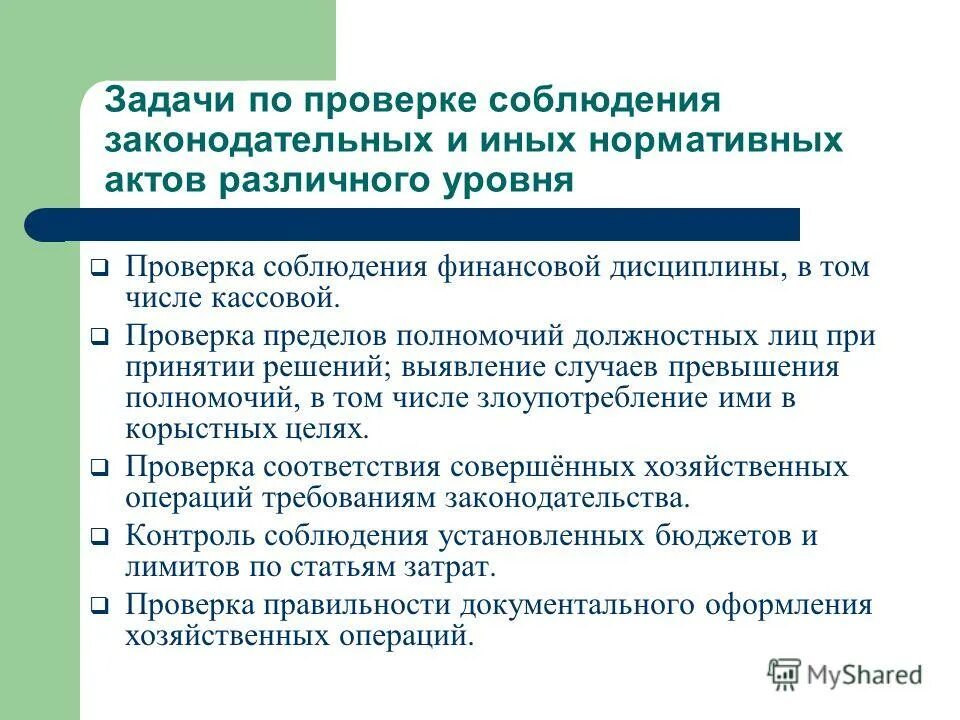 Задачи по проверке соблюдения законодательных и иных нормативных актов различного уровня

❑ Проверка соблюдения финансовой дисциплины, в том числе кассовой.
❑ Проверка пределов полномочий должностных лиц при принятии решений; выявление случаев превышения полномочий, в том числе злоупотребление ими в корыстных целях.
❑ Проверка соответствия совершённых хозяйственных операций требованиям законодательства.
❑ Контроль соблюдения установленных бюджетов и лимитов по статьям затрат.
❑ Проверка правильности документального оформления хозяйственных операций.

MyShared